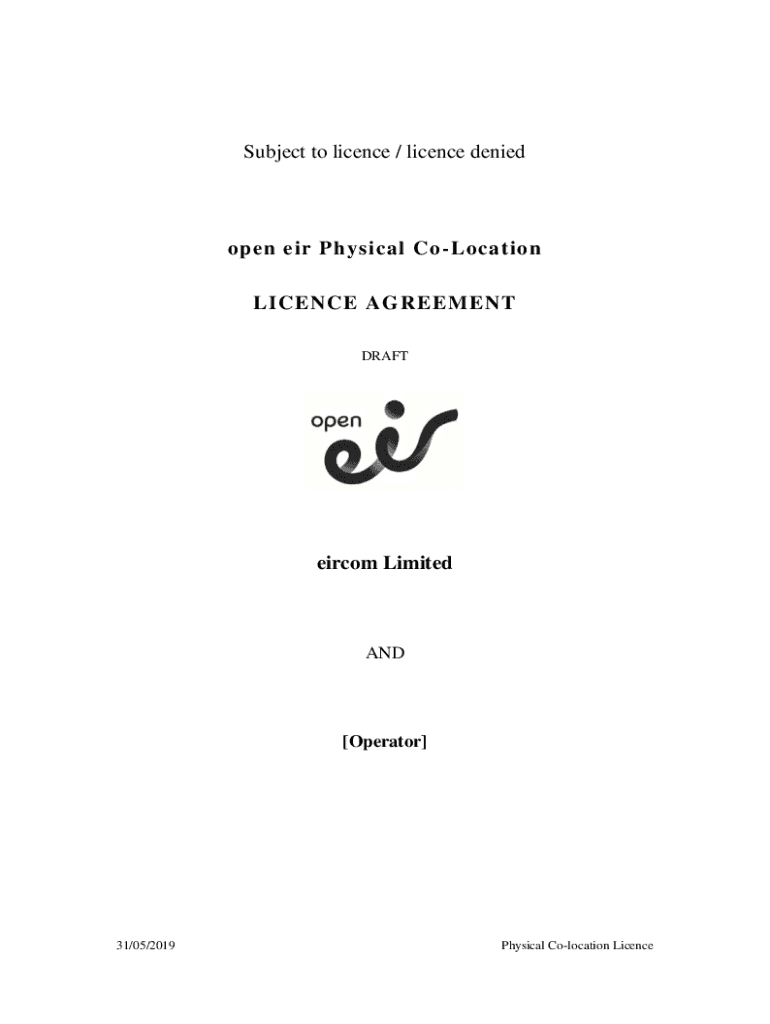 Subject to licence / licence denied

open eir Physical Co-Location

LICENCE AGREEMENT

DRAFT

open eir

eircom Limited

AND

[Operator]

31/05/2019

Physical Co-location Licence